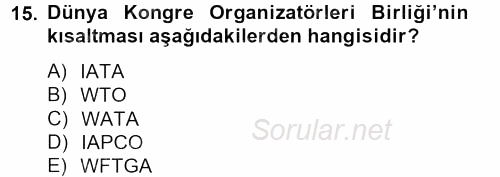 15. Dünya Kongre Organizatörleri Birliği'nin kısaltması aşağıdakilerden hangisidir?

A) IATA
B) WTO
C) WATA
D) IAPCO
E) WFTGA

Sorular.net